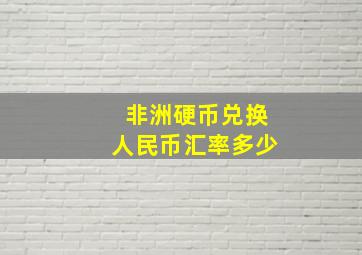 非洲硬币兑换
人民币汇率多少